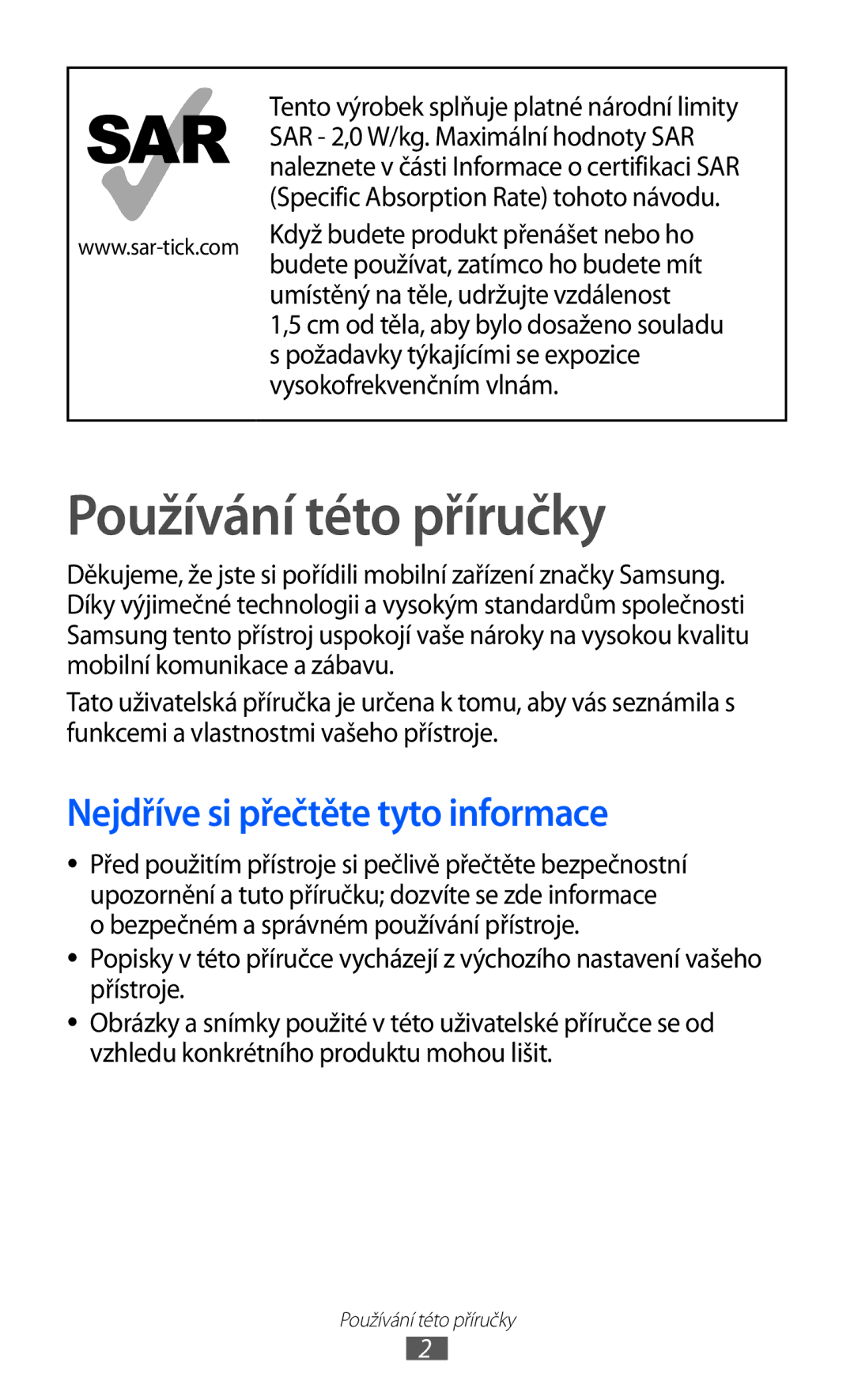 SAR

www.sar-tick.com

Tento výrobek splňuje platné národní limity SAR - 2,0 W/kg. Maximální hodnoty SAR naleznete v části Informace o certifikaci SAR (Specific Absorption Rate) tohoto návodu.

Když budete produkt přenášet nebo ho budete používat, zatímco ho budete mít umístěný na těle, udržujte vzdálenost 1,5 cm od těla, aby bylo dosaženo souladu s požadavky týkajícími se expozice vysokofrekvenčním vlnám.

Používání této příručky

Děkujeme, že jste si pořídili mobilní zařízení značky Samsung. Díky výjimečné technologii a vysokým standardům společnosti Samsung tento přístroj uspokojí vaše nároky na vysokou kvalitu mobilní komunikace a zábavu.

Tato uživatelská příručka je určena k tomu, aby vás seznámila s funkcemi a vlastnostmi vašeho přístroje.

Nejdříve si přečtěte tyto informace

• Před použitím přístroje si pečlivě přečtěte bezpečnostní upozornění a tuto příručku; dozvíte se zde informace o bezpečném a správném používání přístroje.

• Popisky v této příručce vycházejí z výchozího nastavení vašeho přístroje.

• Obrázky a snímky použité v této uživatelské příručce se od vzhledu konkrétního produktu mohou lišit.

Používání této příručky

2